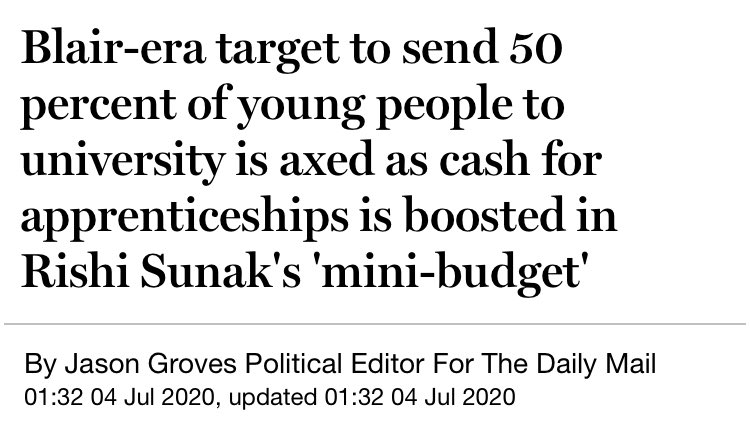 Blair-era target to send 50 percent of young people to university is axed as cash for apprenticeships is boosted in Rishi Sunak's 'mini-budget'

By Jason Groves Political Editor For The Daily Mail
01:32 04 Jul 2020, updated 01:32 04 Jul 2020